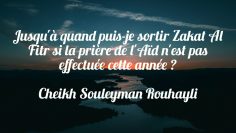 Jusqu'à quand puis-je sortir Zakat Al Fitr si la prière de l'Aïd n'est pas effectuée cette année ?

Cheikh Souleyman Rouhayli